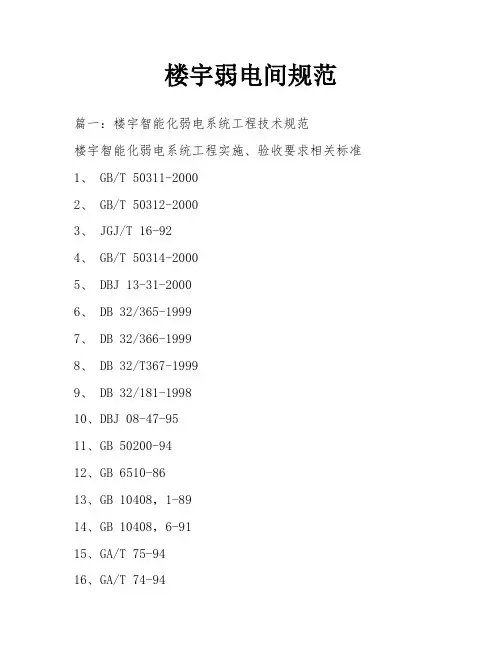 楼宇弱电间规范

篇一：楼宇智能化弱电系统工程技术规范

楼宇智能化弱电系统工程实施、验收要求相关标准

1、 GB/T 50311-2000

2、 GB/T 50312-2000

3、 JGJ/T 16-92

4、 GB/T 50314-2000

5、 DBJ 13-31-2000

6、 DB 32/365-1999

7、 DB 32/366-1999

8、 DB 32/T367-1999

9、 DB 32/181-1998

10、DBJ 08-47-95

11、GB 50200-94

12、GB 6510-86

13、GB 10408，1-89

14、GB 10408，6-91

15、GA/T 75-94

16、GA/T 74-94